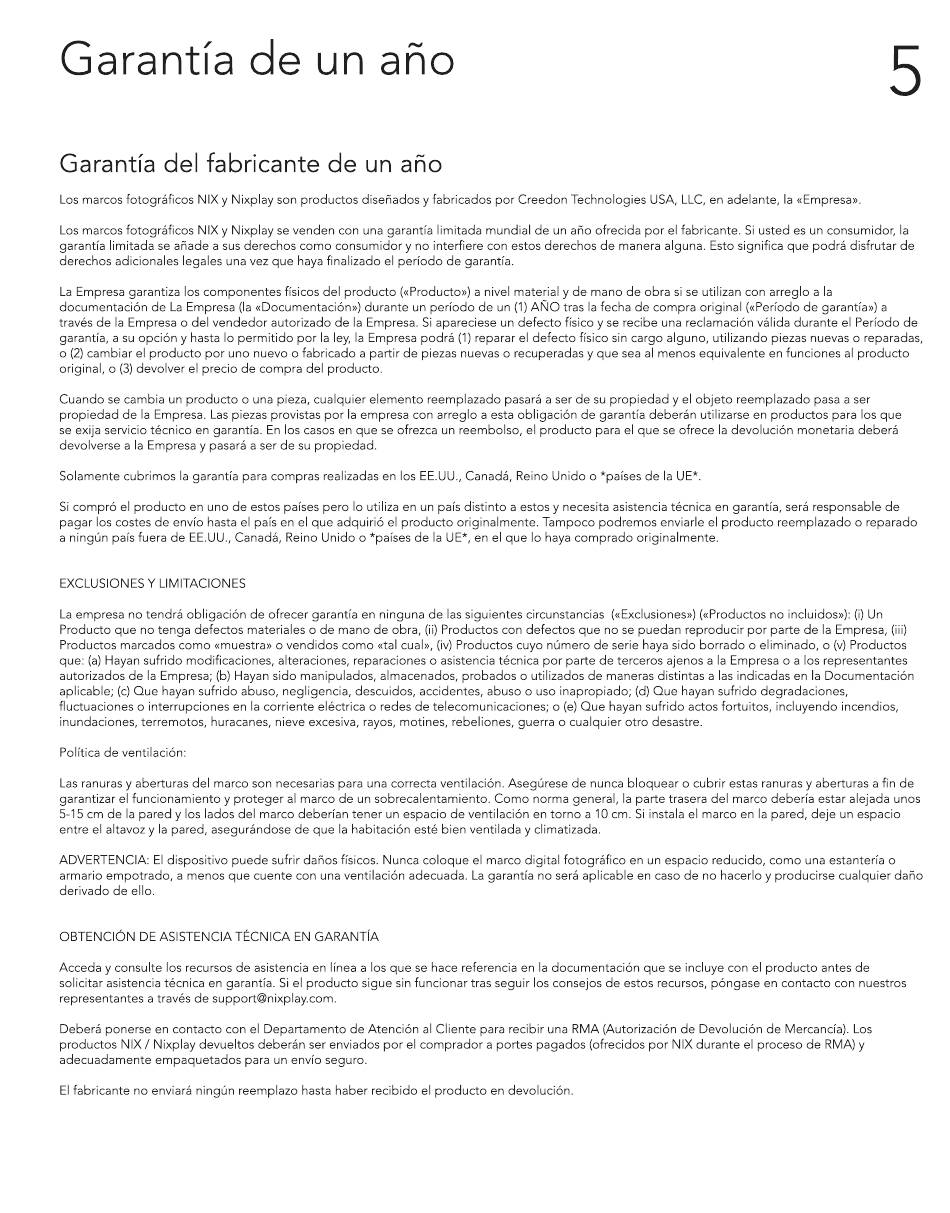 Garantía de un año

5

Garantía del fabricante de un año

Los marcos fotográficos NIX y Nixplay son productos diseñados y fabricados por Creedon Technologies USA, LLC, en adelante, la «Empresa».

Los marcos fotográficos NIX y Nixplay se venden con una garantía limitada mundial de un año ofrecida por el fabricante. Si usted es un consumidor, la garantía limitada se añade a sus derechos como consumidor y no interfiere con estos derechos de manera alguna. Esto significa que podrá disfrutar de derechos adicionales legales una vez que haya finalizado el período de garantía.

La Empresa garantiza los componentes físicos del producto («Producto») a nivel material y de mano de obra si se utilizan con arreglo a la documentación de La Empresa (la «Documentación») durante un período de un (1) AÑO tras la fecha de compra original («Período de garantía») a través de la Empresa o del vendedor autorizado de la Empresa. Si apareciese un defecto físico y se recibe una reclamación válida durante el Período de garantía, a su opción y hasta lo permitido por la ley, la Empresa podrá (1) reparar el defecto físico sin cargo alguno, utilizando piezas nuevas o reparadas, o (2) cambiar el producto por uno nuevo o fabricado a partir de piezas nuevas o recuperadas y que sea al menos equivalente en funciones al producto original, o (3) devolver el precio de compra del producto.

Cuando se cambia un producto o una pieza, cualquier elemento reemplazado pasará a ser de su propiedad y el objeto reemplazado pasa a ser propiedad de la Empresa. Las piezas provistas por la empresa con arreglo a esta obligación de garantía deberán utilizarse en productos para los que se exija servicio técnico en garantía. En los casos en que se ofrezca un reembolso, el producto para el que se ofrece la devolución monetaria deberá devolverse a la Empresa y pasará a ser de su propiedad.

Solamente cubrimos la garantía para compras realizadas en los EE.UU., Canadá, Reino Unido o *países de la UE*.

Si compró el producto en uno de estos países pero lo utiliza en un país distinto a estos y necesita asistencia técnica en garantía, será responsable de pagar los costes de envío hasta el país en el que adquirió el producto originalmente. Tampoco podremos enviarle el producto reemplazado o reparado a ningún país fuera de EE.UU., Canadá, Reino Unido o *países de la UE*, en el que lo haya comprado originalmente.

EXCLUSIONES Y LIMITACIONES

La empresa no tendrá obligación de ofrecer garantía en ninguna de las siguientes circunstancias («Exclusiones») («Productos no incluidos»): (i) Un Producto que no tenga defectos materiales o de mano de obra, (ii) Productos con defectos que no se puedan reproducir por parte de la Empresa, (iii) Productos marcados como «muestra» o vendidos como «tal cual», (iv) Productos cuyo número de serie haya sido borrado o eliminado, o (v) Productos que: (a) Hayan sufrido modificaciones, alteraciones, reparaciones o asistencia técnica por parte de terceros ajenos a la Empresa o a los representantes autorizados de la Empresa; (b) Hayan sido manipulados, almacenados, probados o utilizados de maneras distintas a las indicadas en la Documentación aplicable; (c) Que hayan sufrido abuso, negligencia, descuidos, accidentes, abuso o uso inapropiado; (d) Que hayan sufrido degradaciones, fluctuaciones o interrupciones en la corriente eléctrica o redes de telecomunicaciones; o (e) Que hayan sufrido actos fortuitos, incluyendo incendios, inundaciones, terremotos, huracanes, nieve excesiva, rayos, motines, rebeliones, guerra o cualquier otro desastre.

Política de ventilación:

Las ranuras y aberturas del marco son necesarias para una correcta ventilación. Asegúrese de nunca bloquear o cubrir estas ranuras y aberturas a fin de garantizar el funcionamiento y proteger al marco de un sobrecalentamiento. Como norma general, la parte trasera del marco debería estar alejada unos 5-15 cm de la pared y los lados del marco deberían tener un espacio de ventilación en torno a 10 cm. Si instala el marco en la pared, deje un espacio entre el altavoz y la pared, asegurándose de que la habitación esté bien ventilada y climatizada.

ADVERTENCIA: El dispositivo puede sufrir daños físicos. Nunca coloque el marco digital fotográfico en un espacio reducido, como una estantería o armario empotrado, a menos que cuente con una ventilación adecuada. La garantía no será aplicable en caso de no hacerlo y producirse cualquier daño derivado de ello.

OBTENCIÓN DE ASISTENCIA TÉCNICA EN GARANTÍA

Acceda y consulte los recursos de asistencia en línea a los que se hace referencia en la documentación que se incluye con el producto antes de solicitar asistencia técnica en garantía. Si el producto sigue sin funcionar tras seguir los consejos de estos recursos, póngase en contacto con nuestros representantes a través de support@nixplay.com.

Deberá ponerse en contacto con el Departamento de Atención al Cliente para recibir una RMA (Autorización de Devolución de Mercancía). Los productos NIX / Nixplay devueltos deberán ser enviados por el comprador a portes pagados (ofrecidos por NIX durante el proceso de RMA) y adecuadamente empaquetados para un envío seguro.

El fabricante no enviará ningún reemplazo hasta haber recibido el producto en devolución.